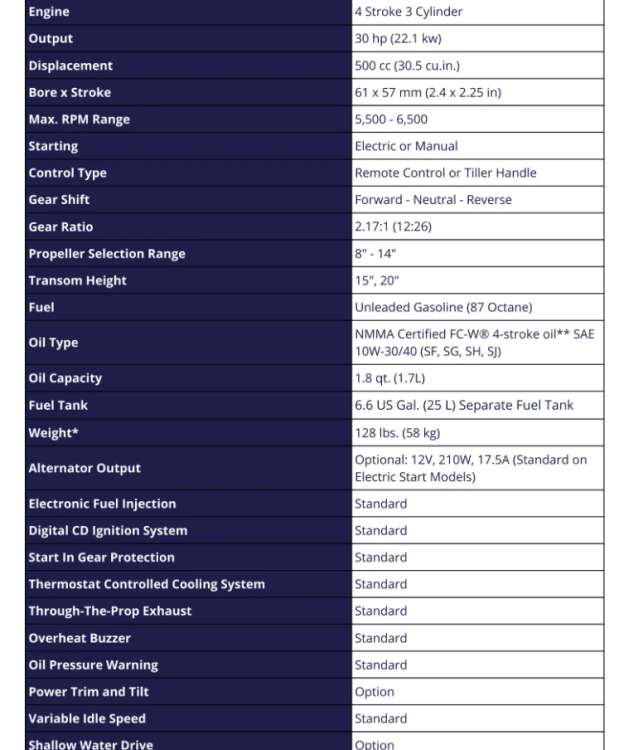 | Engine | 4 Stroke 3 Cylinder |
|---|---|
| Output | 30 hp (22.1 kw) |
| Displacement | 500 cc (30.5 cu.in.) |
| Bore x Stroke | 61 x 57 mm (2.4 x 2.25 in) |
| Max. RPM Range | 5,500 - 6,500 |
| Starting | Electric or Manual |
| Control Type | Remote Control or Tiller Handle |
| Gear Shift | Forward - Neutral - Reverse |
| Gear Ratio | 2.17:1 (12:26) |
| Propeller Selection Range | 8" - 14" |
| Transom Height | 15", 20" |
| Fuel | Unleaded Gasoline (87 Octane) |
| Oil Type | NMMA Certified FC-W® 4-stroke oil** SAE 10W-30/40 (SF, SG, SH, SJ) |
| Oil Capacity | 1.8 qt. (1.7L) |
| Fuel Tank | 6.6 US Gal. (25 L) Separate Fuel Tank |
| Weight* | 128 lbs. (58 kg) |
| Alternator Output | Optional: 12V, 210W, 17.5A (Standard on Electric Start Models) |
| Electronic Fuel Injection | Standard |
| Digital CD Ignition System | Standard |
| Start In Gear Protection | Standard |
| Thermostat Controlled Cooling System | Standard |
| Through-The-Prop Exhaust | Standard |
| Overheat Buzzer | Standard |
| Oil Pressure Warning | Standard |
| Power Trim and Tilt | Option |
| Variable Idle Speed | Standard |
| Shallow Water Drive | Option |